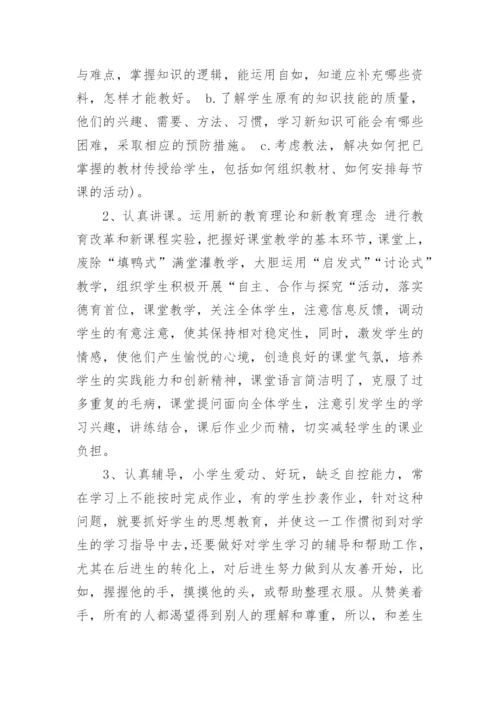 与难点，掌握知识的逻辑，能运用自如，知道应补充哪些资料，怎样才能教好。 b.了解学生原有的知识技能的质量，他们的兴趣、需要、方法、习惯，学习新知识可能会有哪些困难，采取相应的预防措施。 c.考虑教法，解决如何把已掌握的教材传授给学生，包括如何组织教材、如何安排每节课的活动)。

2、认真讲课。运用新的教育理论和新教育理念 进行教育改革和新课程实验，把握好课堂教学的基本环节，课堂上，废除“填鸭式”满堂灌教学，大胆运用“启发式”“讨论式”教学，组织学生积极开展“自主、合作与探究“活动，落实德育首位，课堂教学，关注全体学生，注意信息反馈，调动学生的有意注意，使其保持相对稳定性，同时，激发学生的情感，使他们产生愉悦的心境，创造良好的课堂气氛，培养学生的实践能力和创新精神，课堂语言简洁明了，克服了过多重复的毛病，课堂提问面向全体学生，注意引发学生的学习兴趣，讲练结合，课后作业少而精，切实减轻学生的课业负担。

3、认真辅导，小学生爱动、好玩，缺乏自控能力，常在学习上不能按时完成作业，有的学生抄袭作业，针对这种问题，就要抓好学生的思想教育，并使这一工作惯彻到对学生的学习指导中去，还要做好对学生学习的辅导和帮助工作，尤其在后进生的转化上，对后进生努力做到从友善开始，比如，握握他的手，摸摸他的头，或帮助整理衣服。从赞美着手，所有的人都渴望得到别人的理解和尊重，所以，和差生